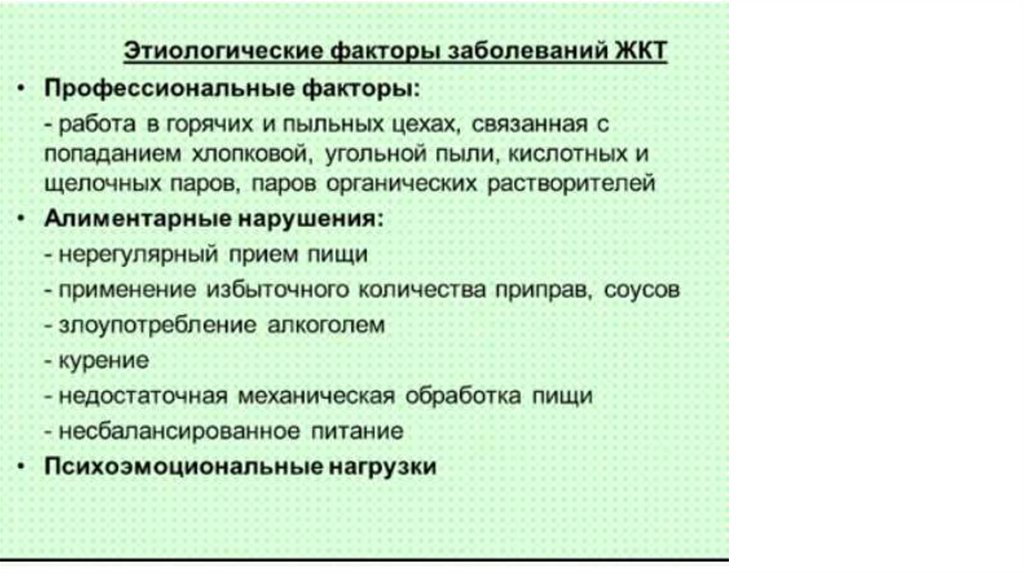 Этиологические факторы заболеваний ЖКТ

• Профессиональные факторы:
- работа в горячих и пыльных цехах, связанная с попаданием хлопковой, угольной пыли, кислотных и щелочных паров, паров органических растворителей

• Алиментарные нарушения:
- нерегулярный прием пищи
- применение избыточного количества приправ, соусов
- злоупотребление алкоголем
- курение
- недостаточная механическая обработка пищи
- несбалансированное питание

• Психоэмоциональные нагрузки